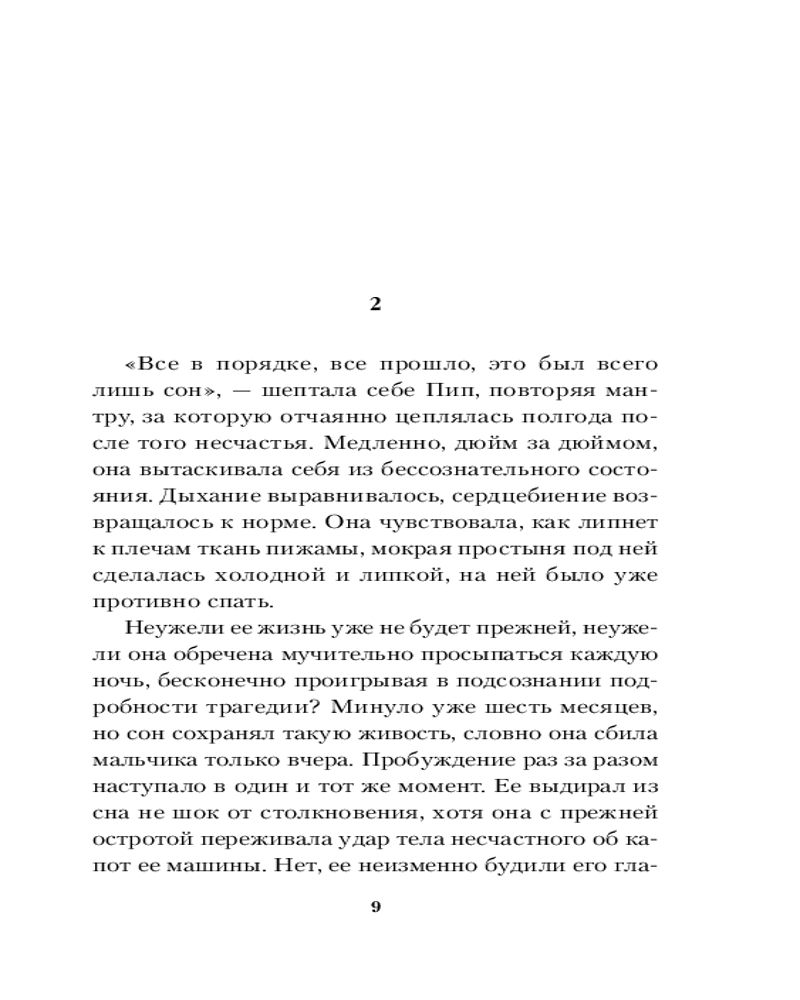 2

«Все в порядке, все прошло, это был всего лишь сон», — шептала себе Пип, повторяя мантру, за которую отчаянно цеплялась полгода после того несчастья. Медленно, дюйм за дюймом, она вытаскивала себя из бессознательного состояния. Дыхание выравнивалось, сердцебиение возвращалось к норме. Она чувствовала, как липнет к плечам ткань пижамы, мокрая простыня под ней сделалась холодной и липкой, на ней было уже противно спать.

Неужели ее жизнь уже не будет прежней, неужели она обречена мучительно просыпаться каждую ночь, бесконечно проигрывая в подсознании подробности трагедии? Минуло уже шесть месяцев, но сон сохранял такую живость, словно она сбила мальчика только вчера. Пробуждение раз за разом наступало в один и тот же момент. Ее выдирал из сна не шок от столкновения, хотя она с прежней остротой переживала удар тела несчастного об капот ее машины. Нет, ее неизменно будили его гла-

9